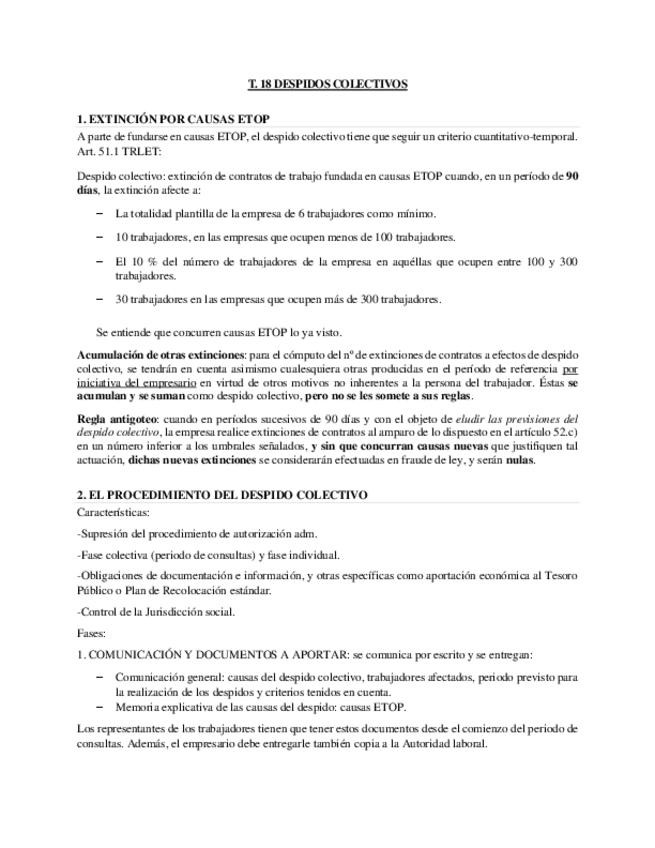 T. 18 DESPIDOS COLECTIVOS

1. EXTINCIÓN POR CAUSAS ETOP

A parte de fundarse en causas ETOP, el despido colectivo tiene que seguir un criterio cuantitativo-temporal. Art. 51.1 TRLET:

Despido colectivo: extinción de contratos de trabajo fundada en causas ETOP cuando, en un período de 90 días, la extinción afecte a:

– La totalidad plantilla de la empresa de 6 trabajadores como mínimo.

– 10 trabajadores, en las empresas que ocupen menos de 100 trabajadores.

– El 10 % del número de trabajadores de la empresa en aquéllas que ocupen entre 100 y 300 trabajadores.

– 30 trabajadores en las empresas que ocupen más de 300 trabajadores.

Se entiende que concurren causas ETOP lo ya visto.

Acumulación de otras extinciones: para el cómputo del nº de extinciones de contratos a efectos de despido colectivo, se tendrán en cuenta asimismo cualesquiera otras producidas en el período de referencia por iniciativa del empresario en virtud de otros motivos no inherentes a la persona del trabajador. Éstas se acumulan y se suman como despido colectivo, pero no se les somete a sus reglas.

Regla antigoteo: cuando en períodos sucesivos de 90 días y con el objeto de eludir las previsiones del despido colectivo, la empresa realice extinciones de contratos al amparo de lo dispuesto en el artículo 52.c) en un número inferior a los umbrales señalados, y sin que concurran causas nuevas que justifiquen tal actuación, dichas nuevas extinciones se considerarán efectuadas en fraude de ley, y serán nulas.

2. EL PROCEDIMIENTO DEL DESPIDO COLECTIVO

Características:

-Supresión del procedimiento de autorización adm.

-Fase colectiva (periodo de consultas) y fase individual.

-Obligaciones de documentación e información, y otras específicas como aportación económica al Tesoro Público o Plan de Recolocación estándar.

-Control de la Jurisdicción social.

Fases:

1. COMUNICACIÓN Y DOCUMENTOS A APORTAR: se comunica por escrito y se entregan:

– Comunicación general: causas del despido colectivo, trabajadores afectados, periodo previsto para la realización de los despidos y criterios tenidos en cuenta.
– Memoria explicativa de las causas del despido: causas ETOP.

Los representantes de los trabajadores tienen que tener estos documentos desde el comienzo del periodo de consultas. Además, el empresario debe entregarle también copia a la Autoridad laboral.